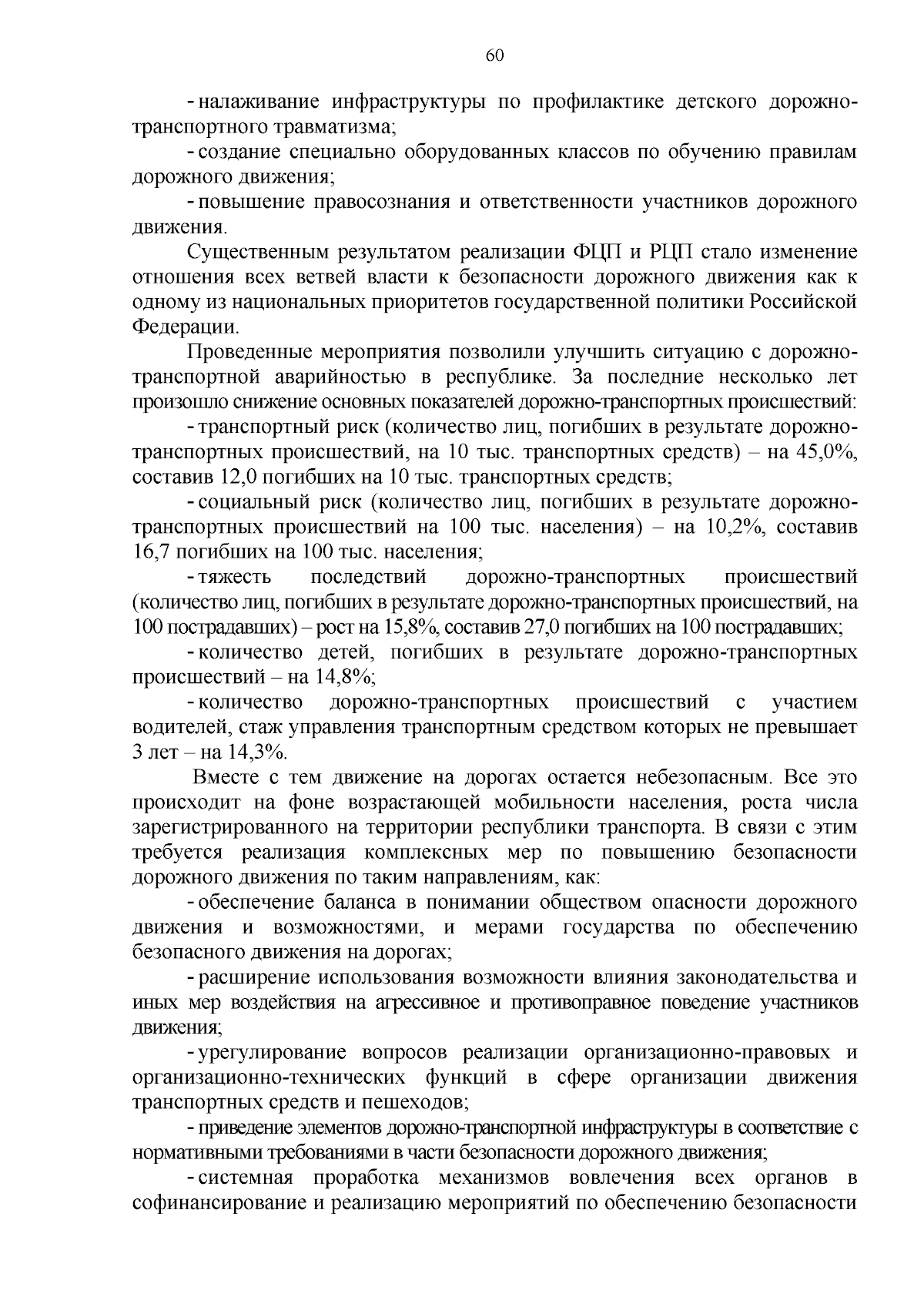 60

- налаживание инфраструктуры по профилактике детского дорожно-транспортного травматизма;

- создание специально оборудованных классов по обучению правилам дорожного движения;

- повышение правосознания и ответственности участников дорожного движения.

Существенным результатом реализации ФЦП и РЦП стало изменение отношения всех ветвей власти к безопасности дорожного движения как к одному из национальных приоритетов государственной политики Российской Федерации.

Проведенные мероприятия позволили улучшить ситуацию с дорожно-транспортной аварийностью в республике. За последние несколько лет произошло снижение основных показателей дорожно-транспортных происшествий:

- транспортный риск (количество лиц, погибших в результате дорожно-транспортных происшествий, на 10 тыс. транспортных средств) – на 45,0%, составив 12,0 погибших на 10 тыс. транспортных средств;

- социальный риск (количество лиц, погибших в результате дорожно-транспортных происшествий на 100 тыс. населения) – на 10,2%, составив 16,7 погибших на 100 тыс. населения;

- тяжесть последствий дорожно-транспортных происшествий (количество лиц, погибших в результате дорожно-транспортных происшествий, на 100 пострадавших) – рост на 15,8%, составив 27,0 погибших на 100 пострадавших;

- количество детей, погибших в результате дорожно-транспортных происшествий – на 14,8%;

- количество дорожно-транспортных происшествий с участием водителей, стаж управления транспортным средством которых не превышает 3 лет – на 14,3%.

Вместе с тем движение на дорогах остается небезопасным. Все это происходит на фоне возрастающей мобильности населения, роста числа зарегистрированного на территории республики транспорта. В связи с этим требуется реализация комплексных мер по повышению безопасности дорожного движения по таким направлениям, как:

- обеспечение баланса в понимании обществом опасности дорожного движения и возможностями, и мерами государства по обеспечению безопасного движения на дорогах;

- расширение использования возможности влияния законодательства и иных мер воздействия на агрессивное и противоправное поведение участников движения;

- урегулирование вопросов реализации организационно-правовых и организационно-технических функций в сфере организации движения транспортных средств и пешеходов;

- приведение элементов дорожно-транспортной инфраструктуры в соответствие с нормативными требованиями в части безопасности дорожного движения;

- системная проработка механизмов вовлечения всех органов в софинансирование и реализацию мероприятий по обеспечению безопасности